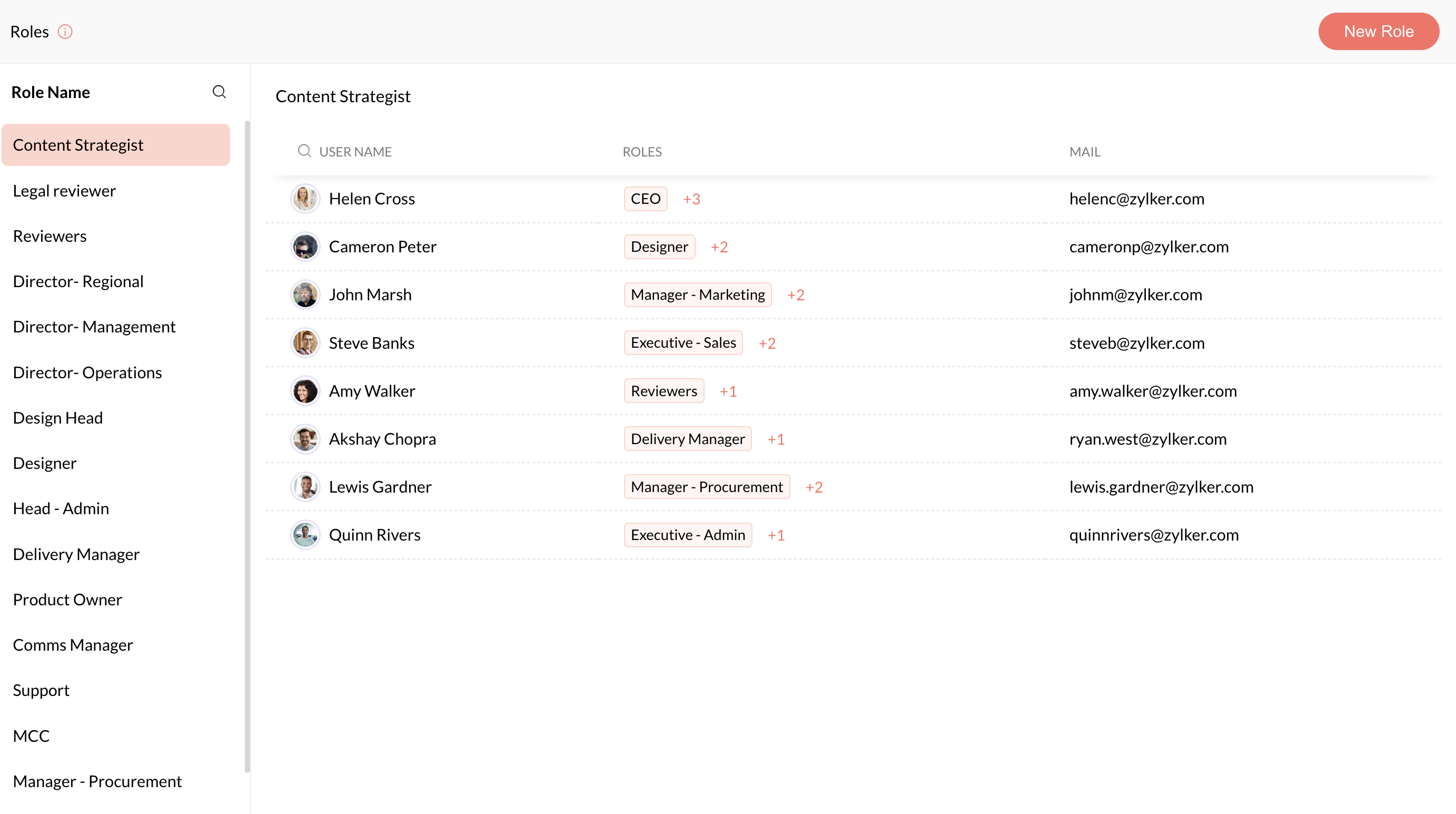 Roles

New Role

Role Name

Content Strategist
Legal reviewer
Reviewers
Director- Regional
Director- Management
Director- Operations
Design Head
Designer
Head - Admin
Delivery Manager
Product Owner
Comms Manager
Support
MCC
Manager - Procurement

Content Strategist

| USER NAME | ROLES | MAIL |
|---|---|---|
| Helen Cross | CEO +3 | helenc@zylker.com |
| Cameron Peter | Designer +2 | cameronp@zylker.com |
| John Marsh | Manager - Marketing +2 | johnm@zylker.com |
| Steve Banks | Executive - Sales +2 | steveb@zylker.com |
| Amy Walker | Reviewers +1 | amy.walker@zylker.com |
| Akshay Chopra | Delivery Manager +1 | ryan.west@zylker.com |
| Lewis Gardner | Manager - Procurement +2 | lewis.gardner@zylker.com |
| Quinn Rivers | Executive - Admin +1 | quinnrivers@zylker.com |